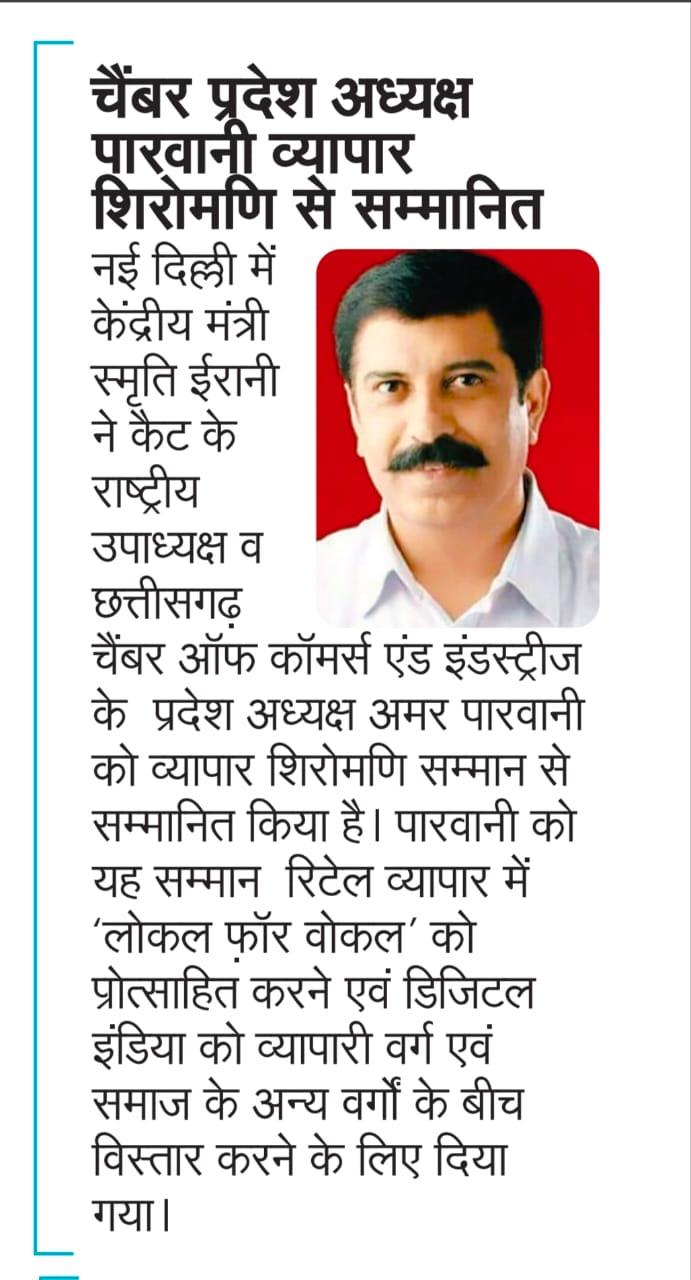 चैंबर प्रदेश अध्यक्ष पारवानी व्यापार शिरोमणि से सम्मानित

नई दिल्ली में केंद्रीय मंत्री स्मृति ईरानी ने कैट के राष्ट्रीय उपाध्यक्ष व छत्तीसगढ़ चैंबर ऑफ कॉमर्स एंड इंडस्ट्रीज के प्रदेश अध्यक्ष अमर पारवानी को व्यापार शिरोमणि सम्मान से सम्मानित किया है। पारवानी को यह सम्मान रिटेल व्यापार में 'लोकल फ़ॉर वोकल' को प्रोत्साहित करने एवं डिजिटल इंडिया को व्यापारी वर्ग एवं समाज के अन्य वर्गों के बीच विस्तार करने के लिए दिया गया।